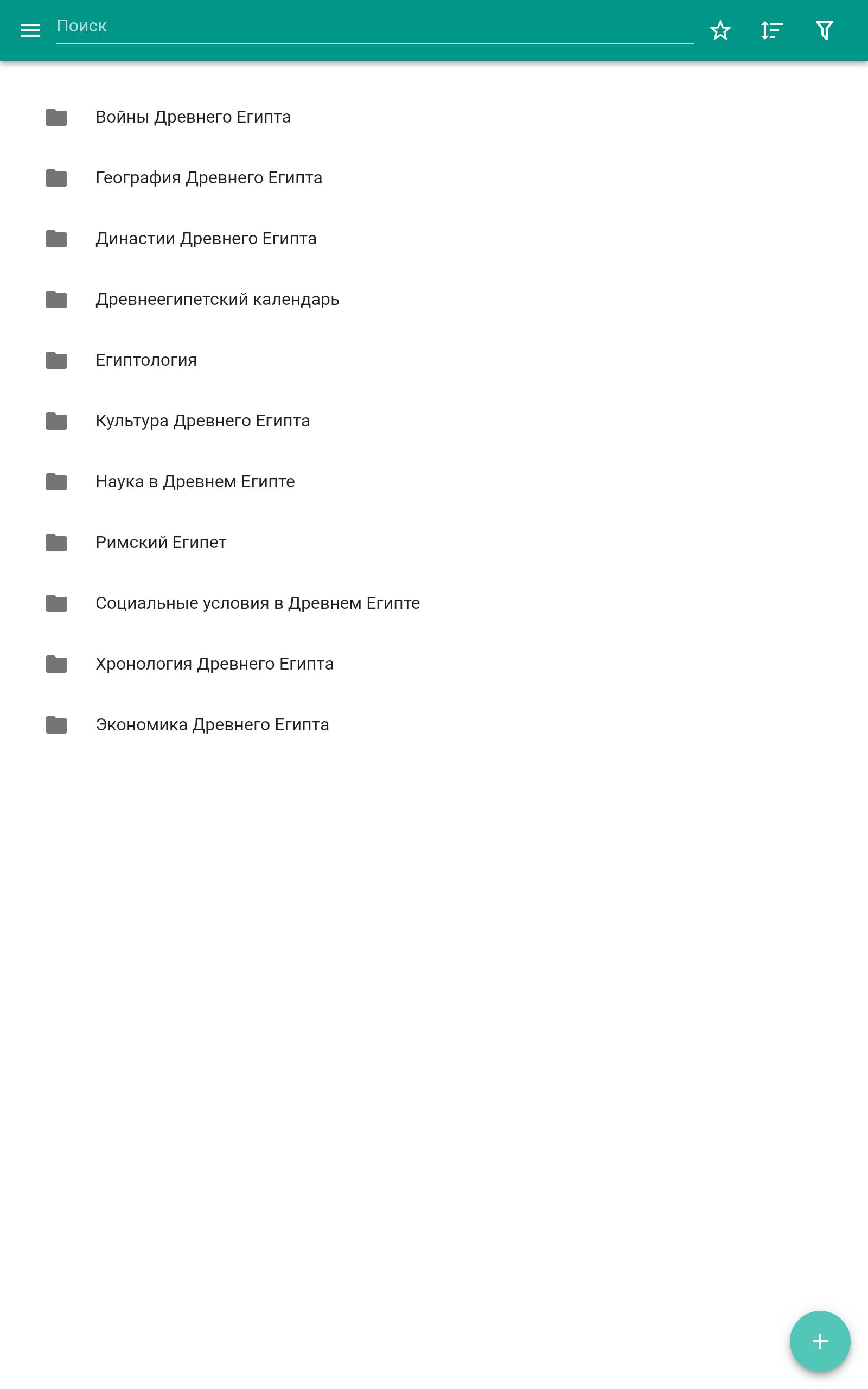 Поиск

Войны Древнего Египта

География Древнего Египта

Династии Древнего Египта

Древнеегипетский календарь

Египтология

Культура Древнего Египта

Наука в Древнем Египте

Римский Египет

Социальные условия в Древнем Египте

Хронология Древнего Египта

Экономика Древнего Египта

+